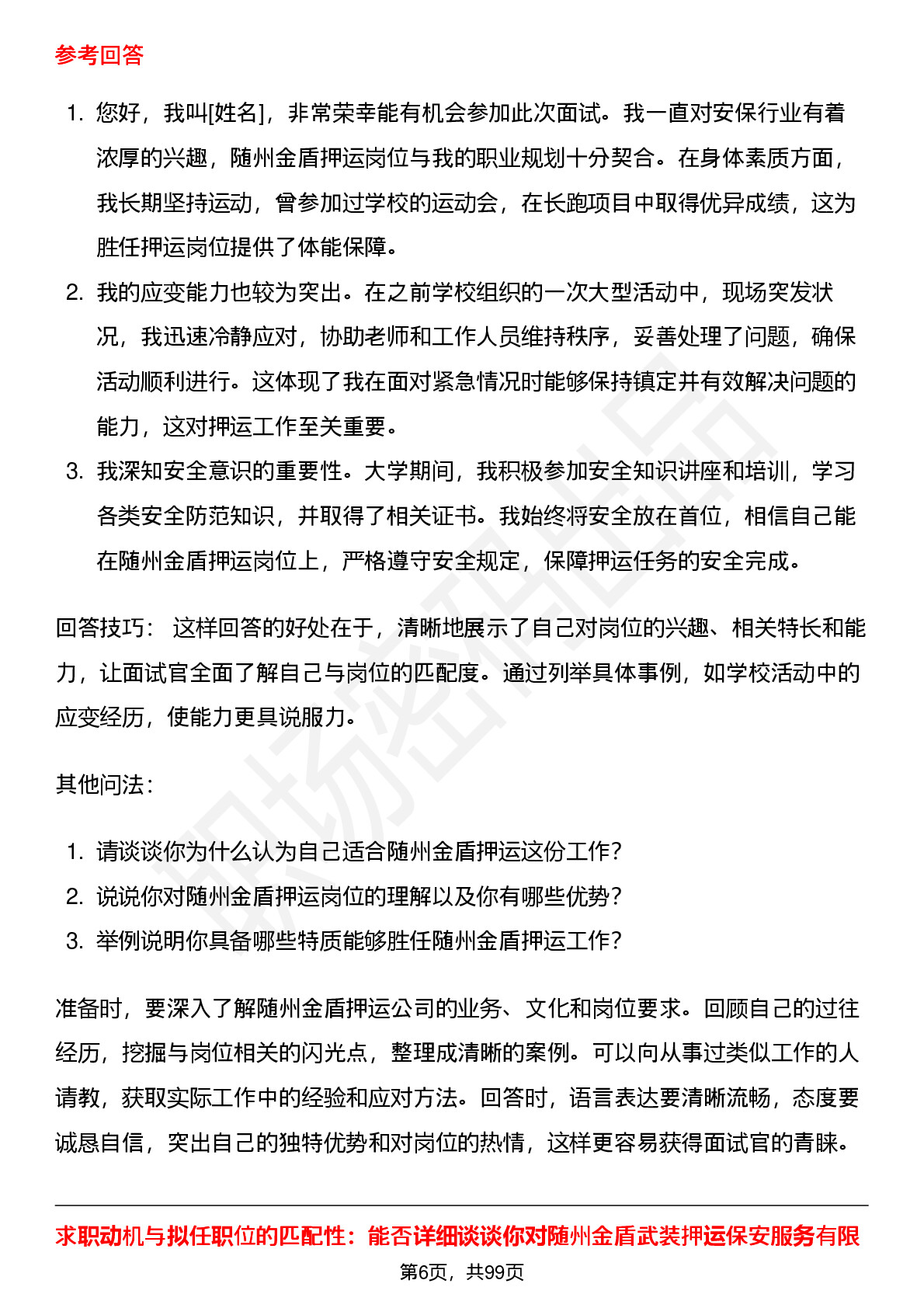 参考回答

1. 您好，我叫[姓名]，非常荣幸能有机会参加此次面试。我一直对安保行业有着浓厚的兴趣，随州金盾押运岗位与我的职业规划十分契合。在身体素质方面，我长期坚持运动，曾参加过学校的运动会，在长跑项目中取得优异成绩，这为胜任押运岗位提供了体能保障。
2. 我的应变能力也较为突出。在之前学校组织的一次大型活动中，现场突发状况，我迅速冷静应对，协助老师和工作人员维持秩序，妥善处理了问题，确保活动顺利进行。这体现了我在面对紧急情况时能够保持镇定并有效解决问题的能力，这对押运工作至关重要。
3. 我深知安全意识的重要性。大学期间，我积极参加安全知识讲座和培训，学习各类安全防范知识，并取得了相关证书。我始终将安全放在首位，相信自己能在随州金盾押运岗位上，严格遵守安全规定，保障押运任务的安全完成。

回答技巧： 这样回答的好处在于，清晰地展示了自己对岗位的兴趣、相关特长和能力，让面试官全面了解自己与岗位的匹配度。通过列举具体事例，如学校活动中的应变经历，使能力更具说服力。

其他问法：

1. 请谈谈你为什么认为自己适合随州金盾押运这份工作？
2. 说说你对随州金盾押运岗位的理解以及你有哪些优势？
3. 举例说明你具备哪些特质能够胜任随州金盾押运工作？

准备时，要深入了解随州金盾押运公司的业务、文化和岗位要求。回顾自己的过往经历，挖掘与岗位相关的闪光点，整理成清晰的案例。可以向从事过类似工作的人请教，获取实际工作中的经验和应对方法。回答时，语言表达要清晰流畅，态度要诚恳自信，突出自己的独特优势和对岗位的热情，这样更容易获得面试官的青睐。

求职动机与拟任职位的匹配性：能否详细谈谈你对随州金盾武装押运保安服务有限

第6页，共99页